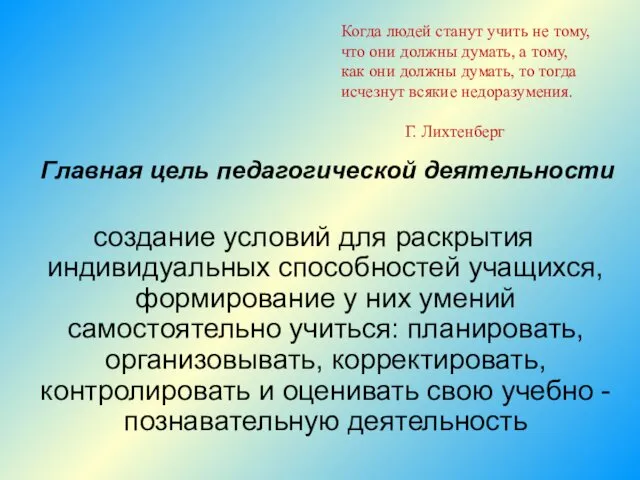 Когда людей станут учить не тому, что они должны думать, а тому, как они должны думать, то тогда исчезнут всякие недоразумения.

Г. Лихтенберг

Главная цель педагогической деятельности

создание условий для раскрытия индивидуальных способностей учащихся, формирование у них умений самостоятельно учиться: планировать, организовывать, корректировать, контролировать и оценивать свою учебно - познавательную деятельность